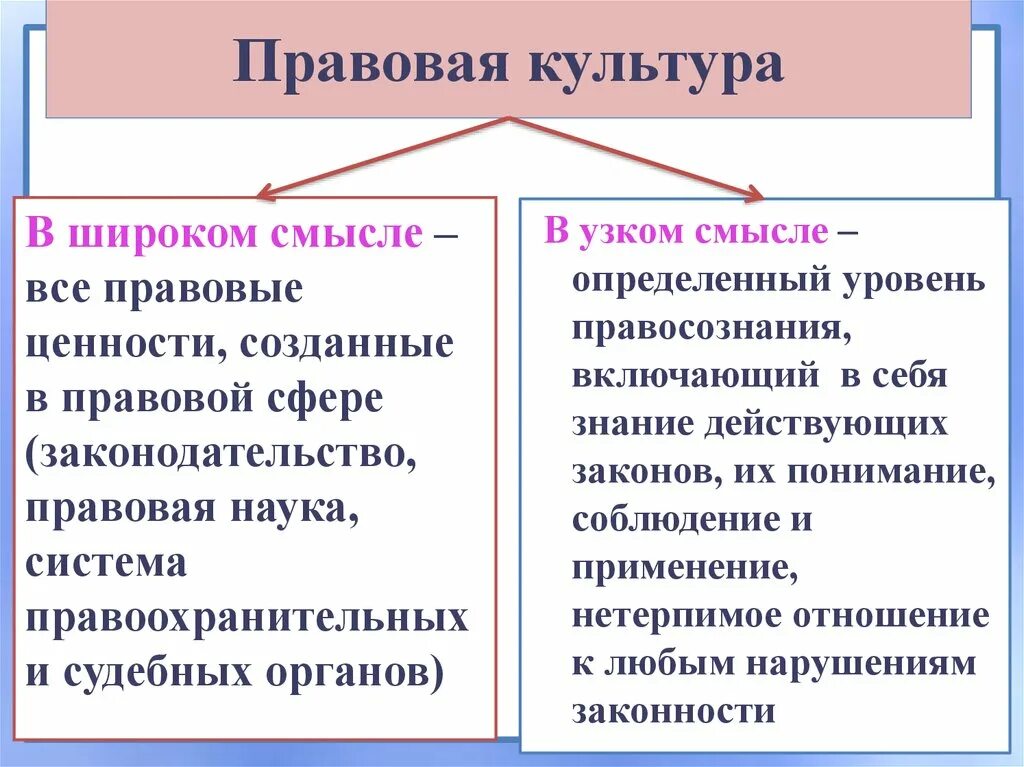 Правовая культура

В широком смысле – все правовые ценности, созданные в правовой сфере (законодательство, правовая наука, система правоохранительных и судебных органов)

В узком смысле – определенный уровень правосознания, включающий в себя знание действующих законов, их понимание, соблюдение и применение, нетерпимое отношение к любым нарушениям законности